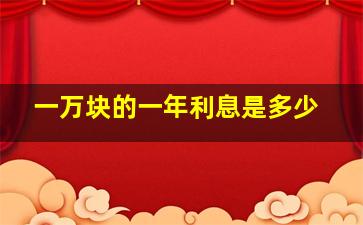 一万块的一年利息是多少